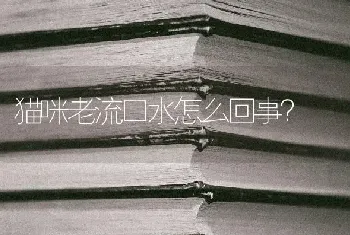 猫咪老流口水怎么回事?